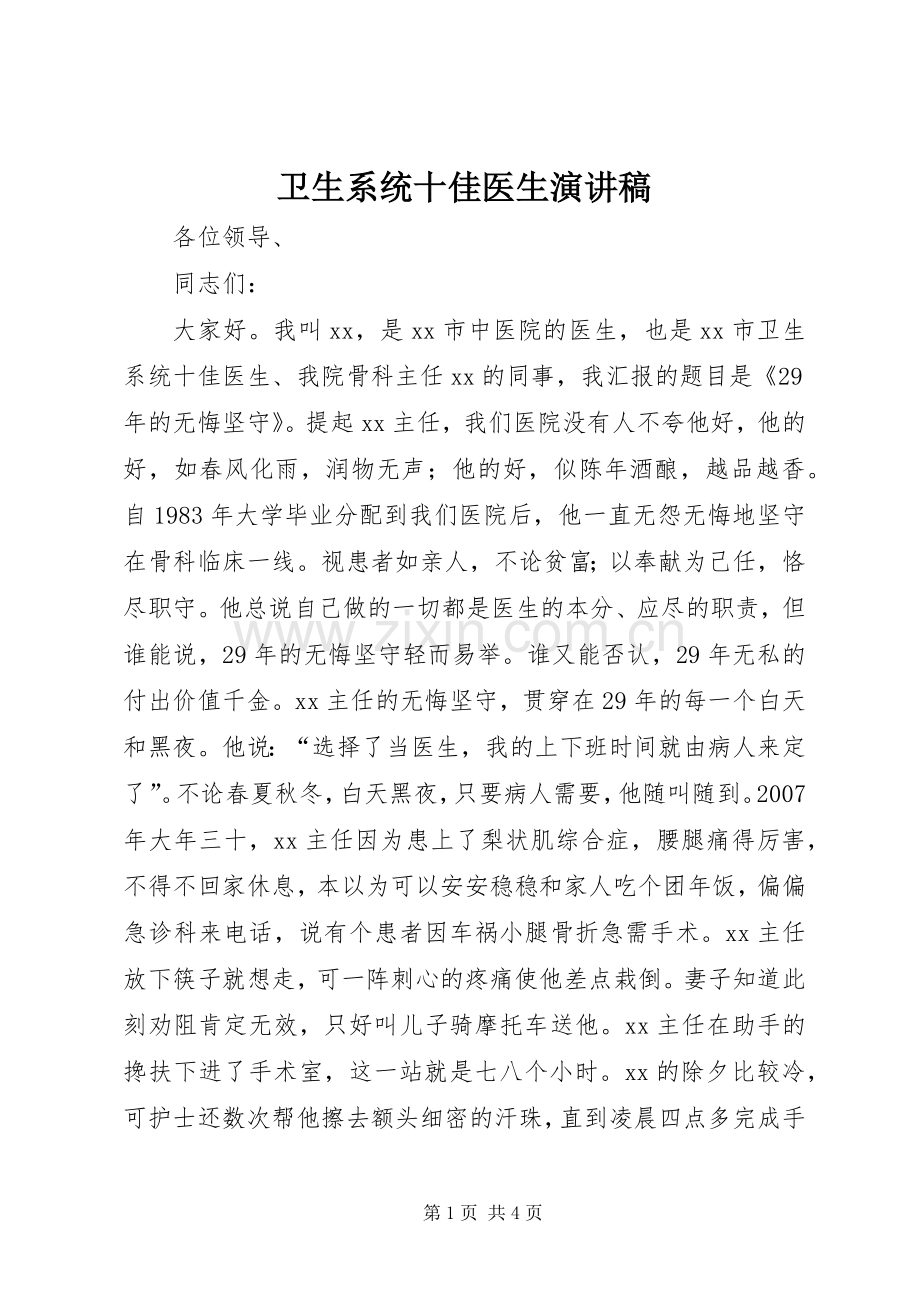 卫生系统十佳医生演讲稿

各位领导、

同志们：

大家好。我叫xx，是xx市中医院的医生，也是xx市卫生系统十佳医生、我院骨科主任xx的同事，我汇报的题目是《29年的无悔坚守》。提起xx主任，我们医院没有人不夸他好，他的好，如春风化雨，润物无声；他的好，似陈年酒酿，越品越香。自1983年大学毕业分配到我们医院后，他一直无怨无悔地坚守在骨科临床一线。视患者如亲人，不论贫富;以奉献为己任，恪尽职守。他总说自己做的一切都是医生的本分、应尽的职责，但谁能说，29年的无悔坚守轻而易举。谁又能否认，29年无私的付出价值千金。xx主任的无悔坚守，贯穿在29年的每一个白天和黑夜。他说：“选择了当医生，我的上下班时间就由病人来定了”。不论春夏秋冬，白天黑夜，只要病人需要，他随叫随到。2007年大年三十，xx主任因为患上了梨状肌综合症，腰腿痛得厉害，不得不回家休息，本以为可以安安稳稳和家人吃个团年饭，偏偏急诊科来电话，说有个患者因车祸小腿骨折急需手术。xx主任放下筷子就想走，可一阵刺心的疼痛使他差点栽倒。妻子知道此刻劝阻肯定无效，只好叫儿子骑摩托车送他。xx主任在助手的搀扶下进了手术室，这一站就是七八个小时。xx的除夕比较冷，可护士还数次帮他擦去额头细密的汗珠，直到凌晨四点多完成手

第1页 共4页

www.zixin.com.cn